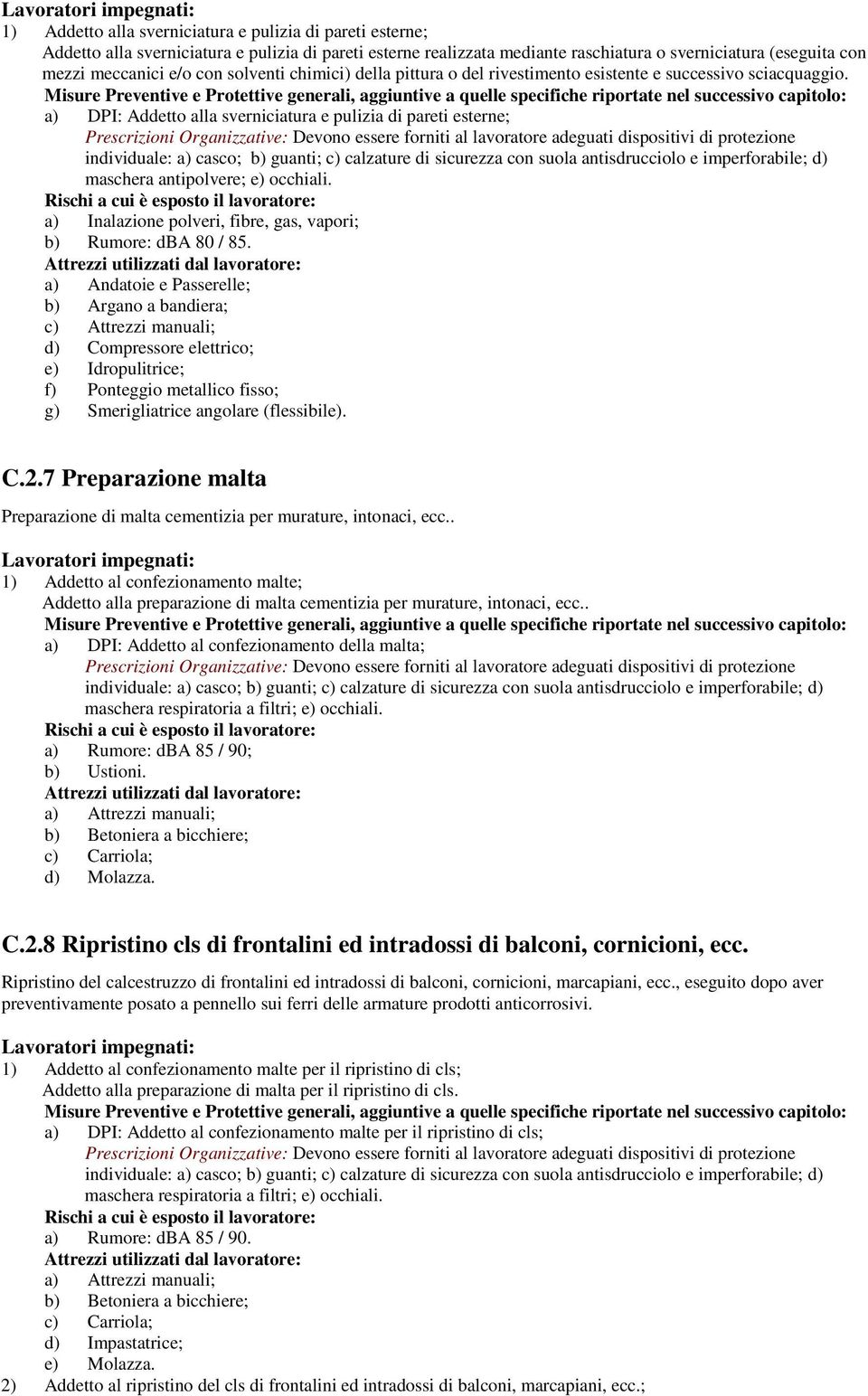 Lavoratori impegnati:
1) Addetto alla sverniciatura e pulizia di pareti esterne;
Addetto alla sverniciatura e pulizia di pareti esterne realizzata mediante raschiatura o sverniciatura (eseguita con mezzi meccanici e/o con solventi chimici) della pittura o del rivestimento esistente e successivo sciacquaggio.
Misure Preventive e Protettive generali, aggiuntive a quelle specifiche riportate nel successivo capitolo:
a) DPI: Addetto alla sverniciatura e pulizia di pareti esterne;
Prescrizioni Organizzative: Devono essere forniti al lavoratore adeguati dispositivi di protezione individuale: a) casco; b) guanti; c) calzature di sicurezza con suola antisdrucciolo e imperforabile; d) maschera antipolvere; e) occhiali.
Rischi a cui è esposto il lavoratore:
a) Inalazione polveri, fibre, gas, vapori;
b) Rumore: dBA 80 / 85.
Attrezzi utilizzati dal lavoratore:
a) Andatoie e Passerelle;
b) Argano a bandiera;
c) Attrezzi manuali;
d) Compressore elettrico;
e) Idropulitrice;
f) Ponteggio metallico fisso;
g) Smerigliatrice angolare (flessibile).

C.2.7 Preparazione malta

Preparazione di malta cementizia per murature, intonaci, ecc..

Lavoratori impegnati:
1) Addetto al confezionamento malte;
Addetto alla preparazione di malta cementizia per murature, intonaci, ecc..
Misure Preventive e Protettive generali, aggiuntive a quelle specifiche riportate nel successivo capitolo:
a) DPI: Addetto al confezionamento della malta;
Prescrizioni Organizzative: Devono essere forniti al lavoratore adeguati dispositivi di protezione individuale: a) casco; b) guanti; c) calzature di sicurezza con suola antisdrucciolo e imperforabile; d) maschera respiratoria a filtri; e) occhiali.
Rischi a cui è esposto il lavoratore:
a) Rumore: dBA 85 / 90;
b) Ustioni.
Attrezzi utilizzati dal lavoratore:
a) Attrezzi manuali;
b) Betoniera a bicchiere;
c) Carriola;
d) Molazza.

C.2.8 Ripristino cls di frontalini ed intradossi di balconi, cornicioni, ecc.

Ripristino del calcestruzzo di frontalini ed intradossi di balconi, cornicioni, marcapiani, ecc., eseguito dopo aver preventivamente posato a pennello sui ferri delle armature prodotti anticorrosivi.

Lavoratori impegnati:
1) Addetto al confezionamento malte per il ripristino di cls;
Addetto alla preparazione di malta per il ripristino di cls.
Misure Preventive e Protettive generali, aggiuntive a quelle specifiche riportate nel successivo capitolo:
a) DPI: Addetto al confezionamento malte per il ripristino di cls;
Prescrizioni Organizzative: Devono essere forniti al lavoratore adeguati dispositivi di protezione individuale: a) casco; b) guanti; c) calzature di sicurezza con suola antisdrucciolo e imperforabile; d) maschera respiratoria a filtri; e) occhiali.
Rischi a cui è esposto il lavoratore:
a) Rumore: dBA 85 / 90.
Attrezzi utilizzati dal lavoratore:
a) Attrezzi manuali;
b) Betoniera a bicchiere;
c) Carriola;
d) Impastatrice;
e) Molazza.
2) Addetto al ripristino del cls di frontalini ed intradossi di balconi, marcapiani, ecc.;